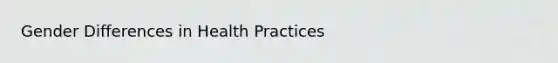 Gender Differences in Health Practices